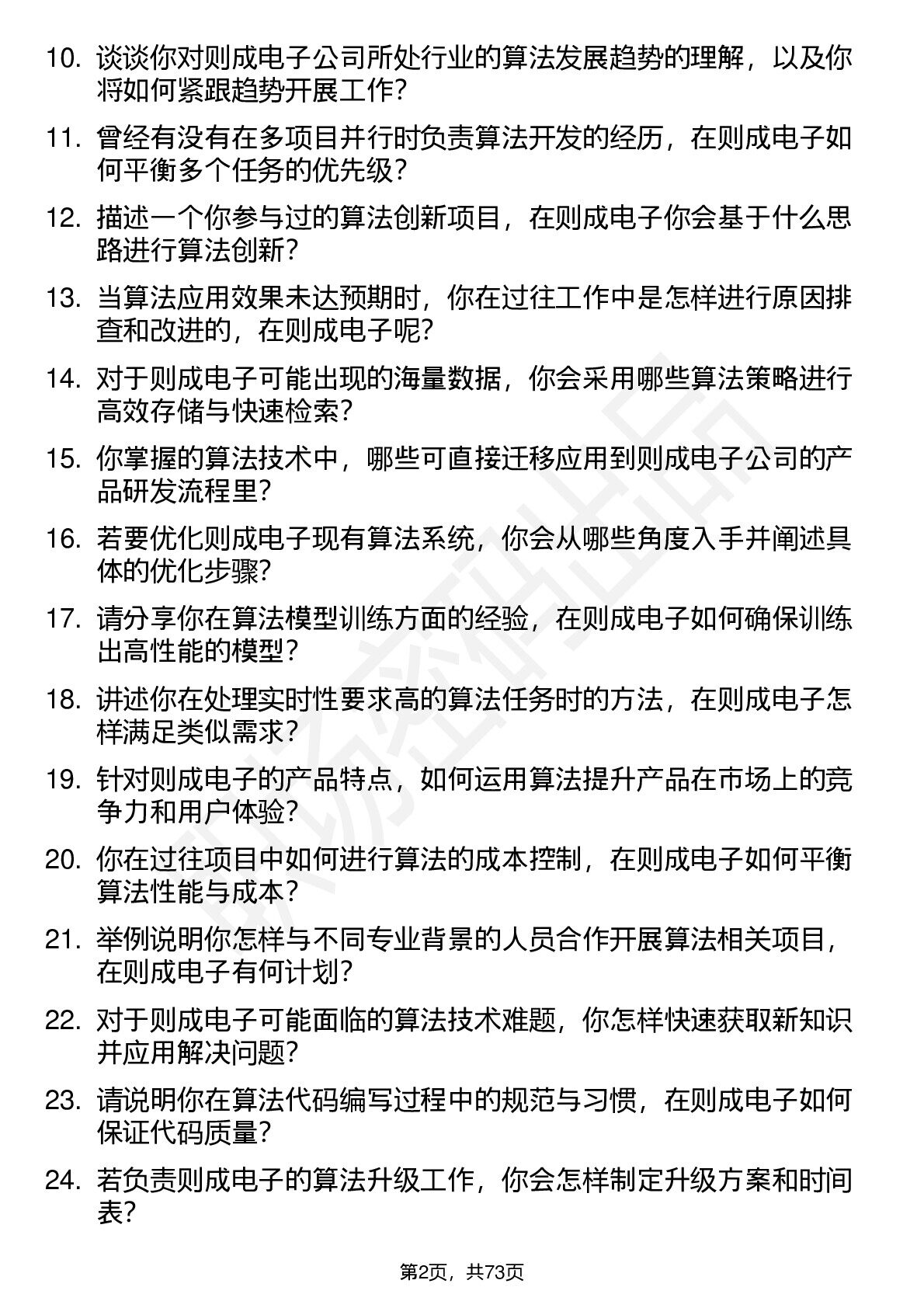 10. 谈谈你对则成电子公司所处行业的算法发展趋势的理解，以及你将如何紧跟趋势开展工作？

11. 曾经有没有在多项目并行时负责算法开发的经历，在则成电子如何平衡多个任务的优先级？

12. 描述一个你参与过的算法创新项目，在则成电子你会基于什么思路进行算法创新？

13. 当算法应用效果未达预期时，你在过往工作中是怎样进行原因排查和改进的，在则成电子呢？

14. 对于则成电子可能出现的海量数据，你会采用哪些算法策略进行高效存储与快速检索？

15. 你掌握的算法技术中，哪些可直接迁移应用到则成电子公司的产品研发流程里？

16. 若要优化则成电子现有算法系统，你会从哪些角度入手并阐述具体的优化步骤？

17. 请分享你在算法模型训练方面的经验，在则成电子如何确保训练出高性能的模型？

18. 讲述你在处理实时性要求高的算法任务时的方法，在则成电子怎样满足类似需求？

19. 针对则成电子的产品特点，如何运用算法提升产品在市场上的竞争力和用户体验？

20. 你在过往项目中如何进行算法的成本控制，在则成电子如何平衡算法性能与成本？

21. 举例说明你怎样与不同专业背景的人员合作开展算法相关项目，在则成电子有何计划？

22. 对于则成电子可能面临的算法技术难题，你怎样快速获取新知识并应用解决问题？

23. 请说明你在算法代码编写过程中的规范与习惯，在则成电子如何保证代码质量？

24. 若负责则成电子的算法升级工作，你会怎样制定升级方案和时间表？

第2页，共73页